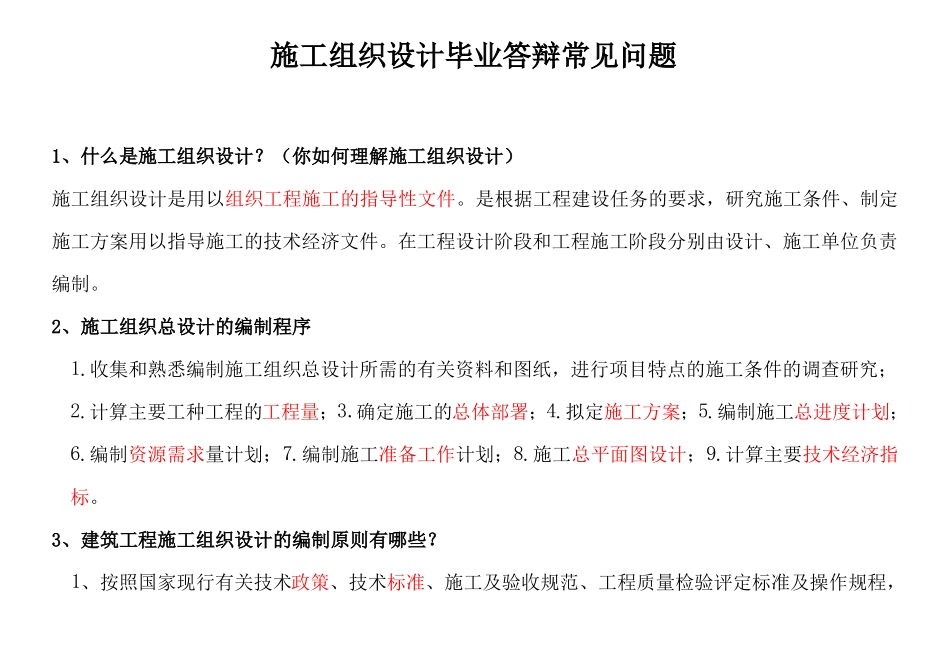 施工组织设计毕业答辩常见问题

1、什么是施工组织设计？（你如何理解施工组织设计）

施工组织设计是用以组织工程施工的指导性文件。是根据工程建设任务的要求，研究施工条件、制定施工方案用以指导施工的技术经济文件。在工程设计阶段和工程施工阶段分别由设计、施工单位负责编制。

2、施工组织总设计的编制程序

1.收集和熟悉编制施工组织总设计所需的有关资料和图纸，进行项目特点的施工条件的调查研究；2.计算主要工种工程的工程量；3.确定施工的总体部署；4.拟定施工方案；5.编制施工总进度计划；6.编制资源需求量计划；7.编制施工准备工作计划；8.施工总平面图设计；9.计算主要技术经济指标。

3、建筑工程施工组织设计的编制原则有哪些？

1、按照国家现行有关技术政策、技术标准、施工及验收规范、工程质量检验评定标准及操作规程，